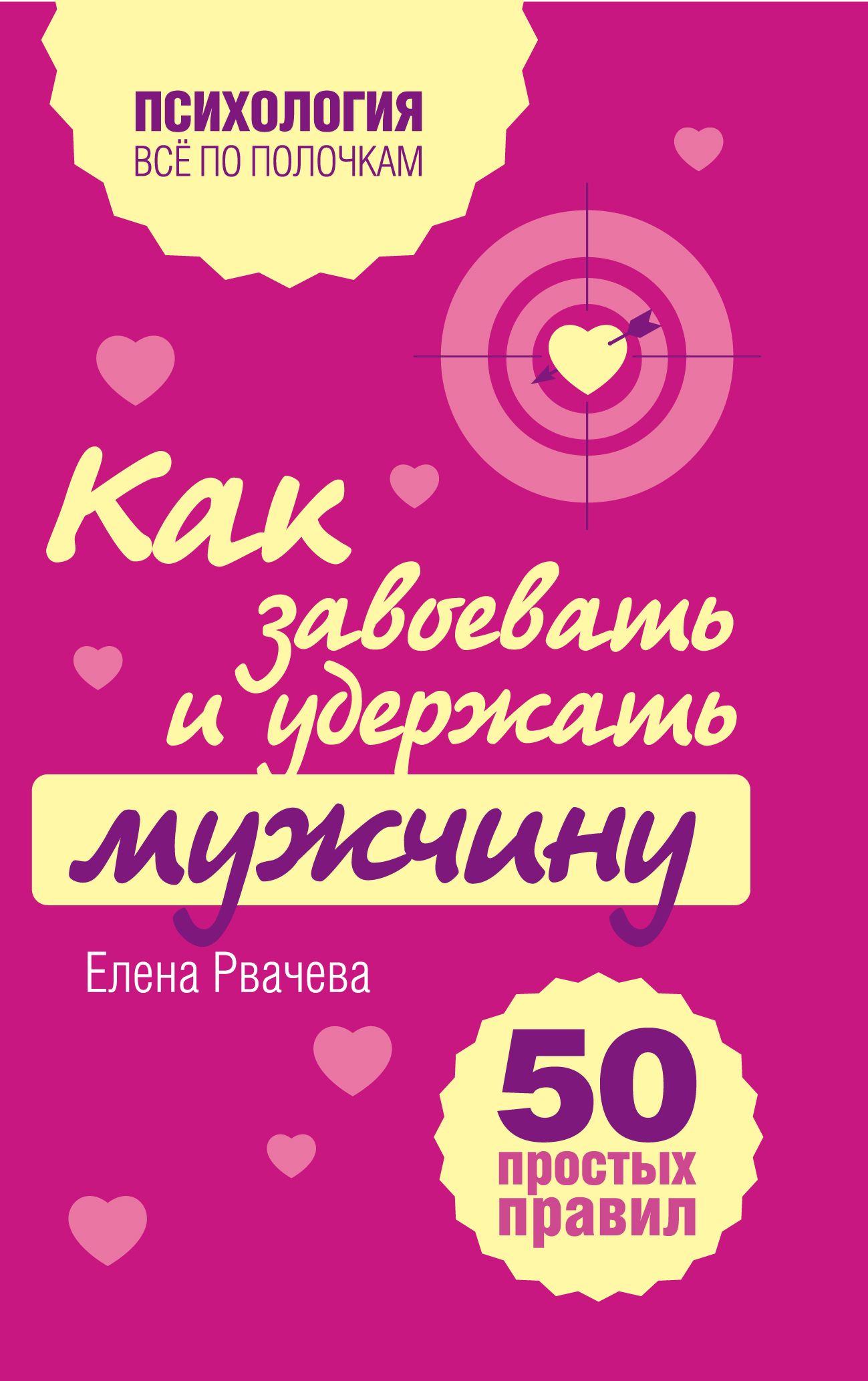 ПСИХОЛОГИЯ
ВСЁ ПО ПОЛОЧКАМ

Как завоевать и удержать мужчину

Елена Рвачева

50 простых правил